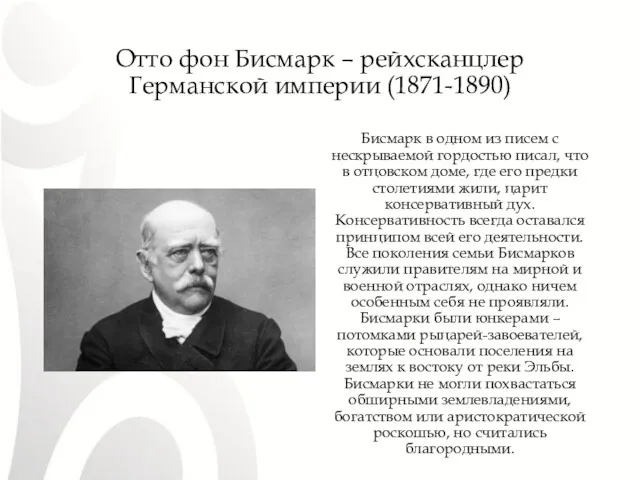 Отто фон Бисмарк – рейхсканцлер Германской империи (1871-1890)

Бисмарк в одном из писем с нескрываемой гордостью писал, что в отцовском доме, где его предки столетиями жили, царит консервативный дух. Консервативность всегда оставался принципом всей его деятельности. Все поколения семьи Бисмарков служили правителям на мирной и военной отраслях, однако ничем особенным себя не проявляли. Бисмарки были юнкерами – потомками рыцарей-завоевателей, которые основали поселения на землях к востоку от реки Эльбы. Бисмарки не могли похвастаться обширными землевладениями, богатством или аристократической роскошью, но считались благородными.